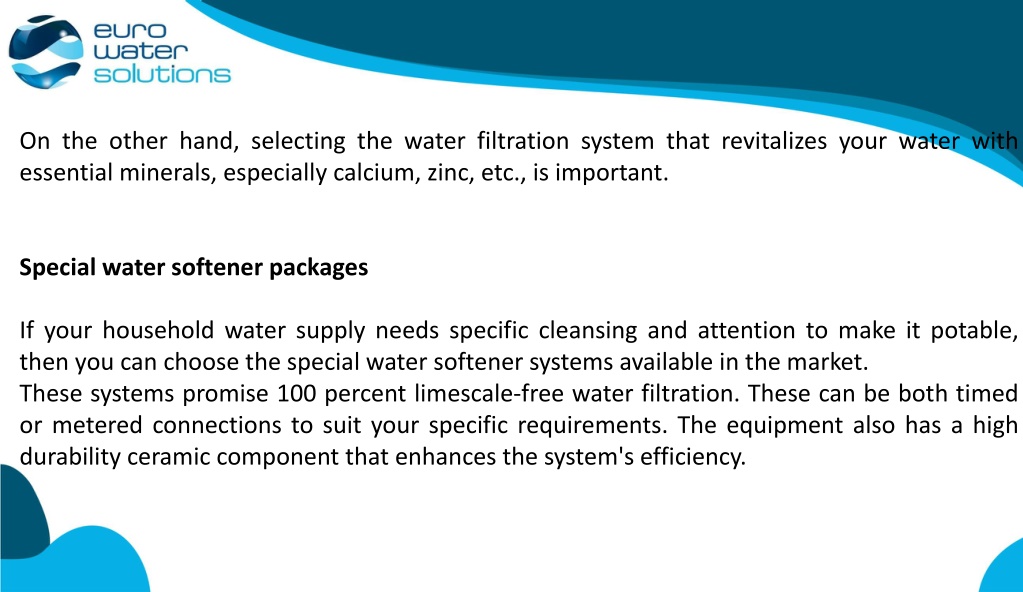 euro water solutions

On the other hand, selecting the water filtration system that revitalizes your water with essential minerals, especially calcium, zinc, etc., is important.

Special water softener packages

If your household water supply needs specific cleansing and attention to make it potable, then you can choose the special water softener systems available in the market.
These systems promise 100 percent limescale-free water filtration. These can be both timed or metered connections to suit your specific requirements. The equipment also has a high durability ceramic component that enhances the system's efficiency.